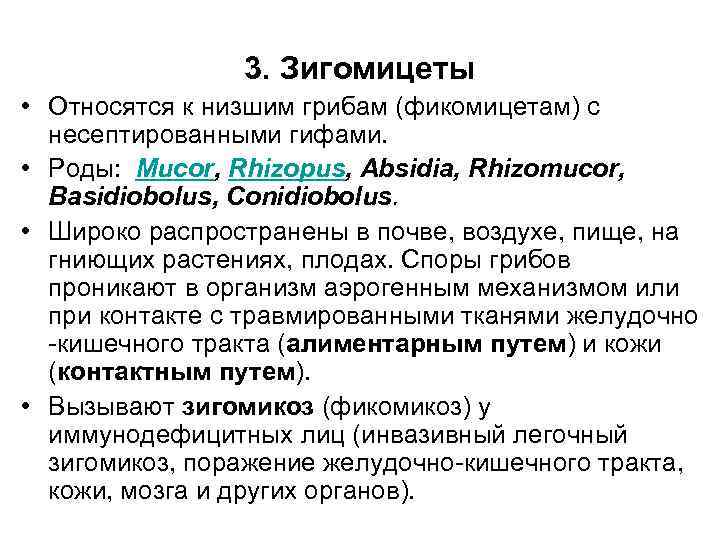 3. Зигомицеты

• Относятся к низшим грибам (фикомицетам) с несептированными гифами.

• Роды: Mucor, Rhizopus, Absidia, Rhizomucor, Basidiobolus, Conidiobolus.

• Широко распространены в почве, воздухе, пище, на гниющих растениях, плодах. Споры грибов проникают в организм аэрогенным механизмом или при контакте с травмированными тканями желудочно -кишечного тракта (алиментарным путем) и кожи (контактным путем).

• Вызывают зигомикоз (фикомикоз) у иммунодефицитных лиц (инвазивный легочный зигомикоз, поражение желудочно-кишечного тракта, кожи, мозга и других органов).